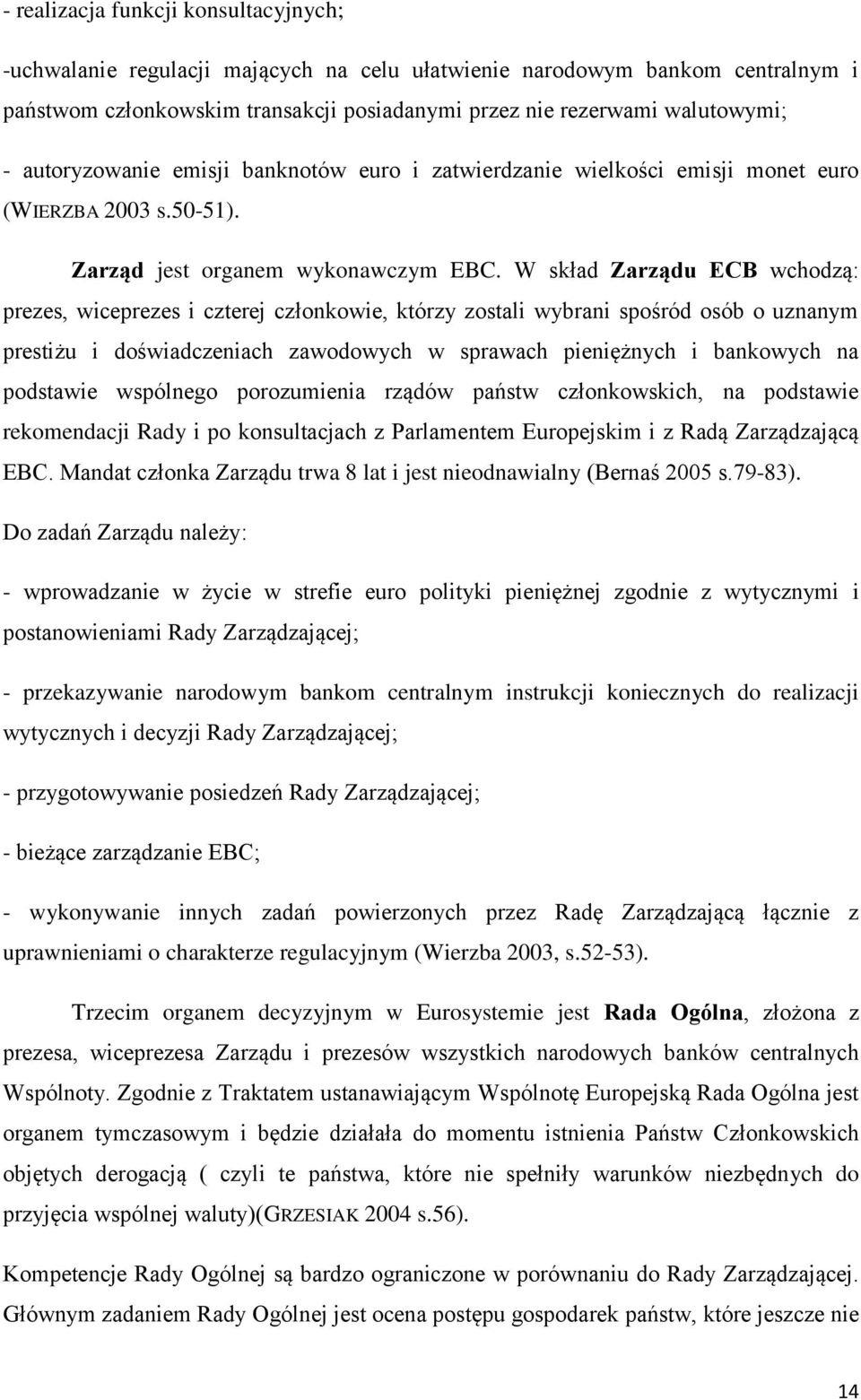 - realizacja funkcji konsultacyjnych;

-uchwalanie regulacji mających na celu ułatwienie narodowym bankom centralnym i państwom członkowskim transakcji posiadanymi przez nie rezerwami walutowymi;

- autoryzowanie emisji banknotów euro i zatwierdzanie wielkości emisji monet euro (WIERZBA 2003 s.50-51).

Zarząd jest organem wykonawczym EBC. W skład Zarządu ECB wchodzą: prezes, wiceprezes i czterej członkowie, którzy zostali wybrani spośród osób o uznanym prestiżu i doświadczeniach zawodowych w sprawach pieniężnych i bankowych na podstawie wspólnego porozumienia rządów państw członkowskich, na podstawie rekomendacji Rady i po konsultacjach z Parlamentem Europejskim i z Radą Zarządzającą EBC. Mandat członka Zarządu trwa 8 lat i jest nieodnawialny (Bernaś 2005 s.79-83).

Do zadań Zarządu należy:

- wprowadzanie w życie w strefie euro polityki pieniężnej zgodnie z wytycznymi i postanowieniami Rady Zarządzającej;

- przekazywanie narodowym bankom centralnym instrukcji koniecznych do realizacji wytycznych i decyzji Rady Zarządzającej;

- przygotowywanie posiedzeń Rady Zarządzającej;

- bieżące zarządzanie EBC;

- wykonywanie innych zadań powierzonych przez Radę Zarządzającą łącznie z uprawnieniami o charakterze regulacyjnym (Wierzba 2003, s.52-53).

Trzecim organem decyzyjnym w Eurosystemie jest Rada Ogólna, złożona z prezesa, wiceprezesa Zarządu i prezesów wszystkich narodowych banków centralnych Wspólnoty. Zgodnie z Traktatem ustanawiającym Wspólnotę Europejską Rada Ogólna jest organem tymczasowym i będzie działała do momentu istnienia Państw Członkowskich objętych derogacją ( czyli te państwa, które nie spełniły warunków niezbędnych do przyjęcia wspólnej waluty)(GRZESIAK 2004 s.56).

Kompetencje Rady Ogólnej są bardzo ograniczone w porównaniu do Rady Zarządzającej. Głównym zadaniem Rady Ogólnej jest ocena postępu gospodarek państw, które jeszcze nie

14